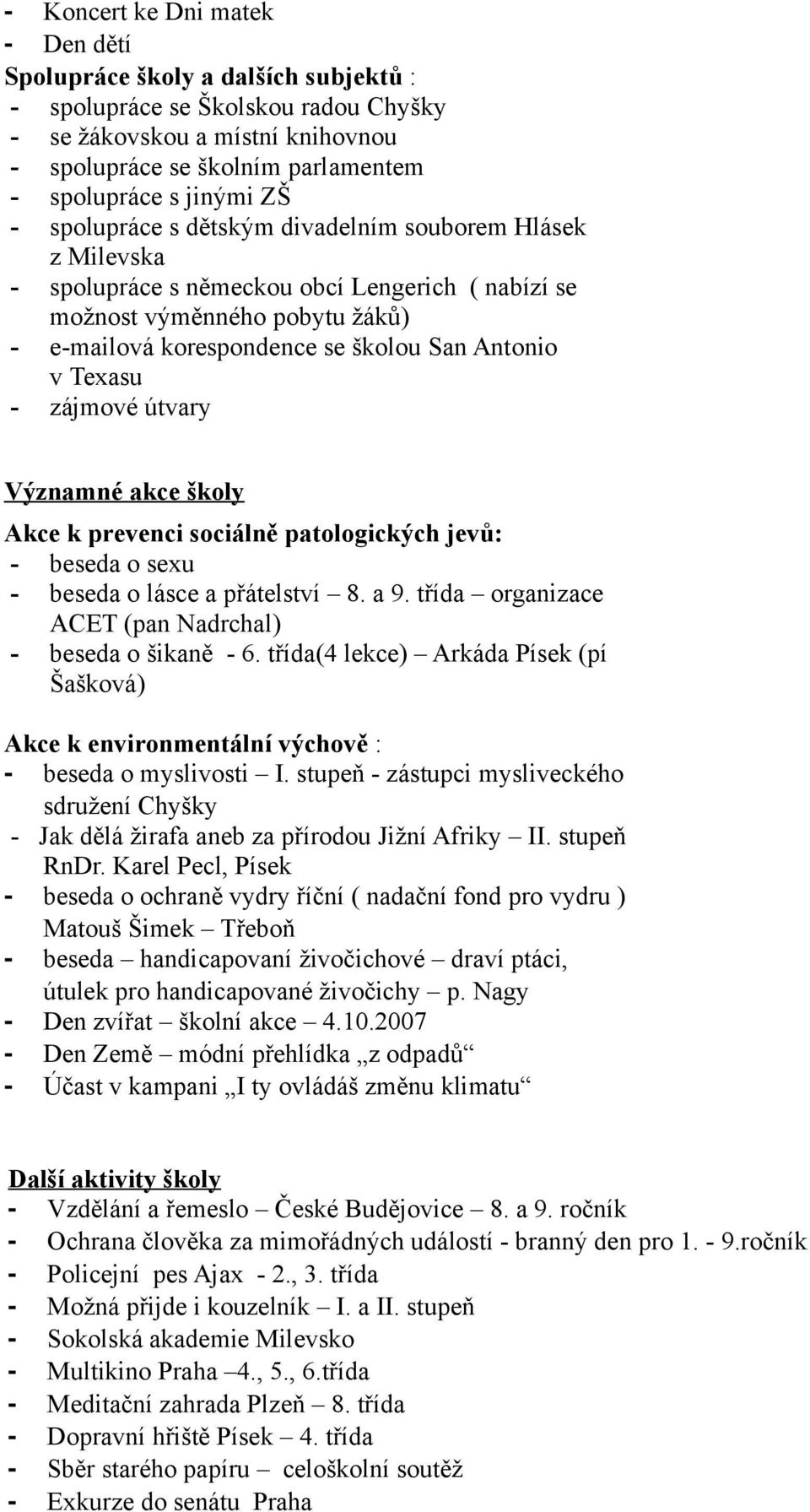 - Koncert ke Dni matek
- Den dětí
Spolupráce školy a dalších subjektů :
- spolupráce se Školskou radou Chyšky
- se žákovskou a místní knihovnou
- spolupráce se školním parlamentem
- spolupráce s jinými ZŠ
- spolupráce s dětským divadelním souborem Hlásek z Milevska
- spolupráce s německou obcí Lengerich ( nabízí se možnost výměnného pobytu žáků)
- e-mailová korespondence se školou San Antonio v Texasu
- zájmové útvary

Významné akce školy
Akce k prevenci sociálně patologických jevů:
- beseda o sexu
- beseda o lásce a přátelství – 8. a 9. třída – organizace ACET (pan Nadrchal)
- beseda o šikaně - 6. třída(4 lekce) – Arkáda Písek (pí Šašková)

Akce k environmentální výchově :
- beseda o myslivosti – I. stupeň - zástupci mysliveckého sdružení Chyšky
- Jak dělá žirafa aneb za přírodou Jižní Afriky – II. stupeň RnDr. Karel Pecl, Písek
- beseda o ochraně vydry říční ( nadační fond pro vydru ) Matouš Šimek – Třeboň
- beseda – handicapovaní živočichové – draví ptáci, útulek pro handicapované živočichy – p. Nagy
- Den zvířat – školní akce – 4.10.2007
- Den Země – módní přehlídka „z odpadů“
- Účast v kampani „I ty ovládáš změnu klimatu“

Další aktivity školy
- Vzdělání a řemeslo – České Budějovice – 8. a 9. ročník
- Ochrana člověka za mimořádných událostí - branný den pro 1. - 9.ročník
- Policejní pes Ajax - 2., 3. třída
- Možná přijde i kouzelník – I. a II. stupeň
- Sokolská akademie Milevsko
- Multikino Praha –4., 5., 6.třída
- Meditační zahrada Plzeň – 8. třída
- Dopravní hřiště Písek – 4. třída
- Sběr starého papíru – celoškolní soutěž
- Exkurze do senátu Praha